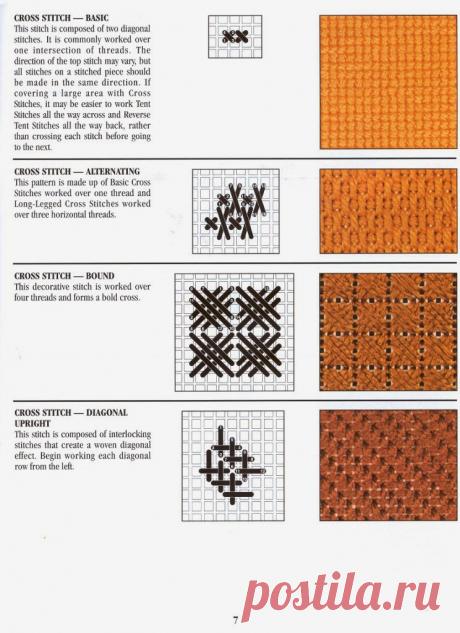 CROSS STITCH — BASIC
This stitch is composed of two diagonal stitches. It is commonly worked over one intersection of threads. The direction of the top stitch may vary, but all stitches on a stitched piece should be made in the same direction. If covering a large area with Cross Stitches, it may be easier to work Tent Stitches all the way across and Reverse Tent Stitches all the way back, rather than crossing each stitch before going to the next.

CROSS STITCH — ALTERNATING
This pattern is made up of Basic Cross Stitches worked over one thread and Long-Legged Cross Stitches worked over three horizontal threads.

CROSS STITCH — BOUND
This decorative stitch is worked over four threads and forms a bold cross.

CROSS STITCH — DIAGONAL UPRIGHT
This stitch is composed of interlocking stitches that create a woven diagonal effect. Begin working each diagonal row from the left.

postila.ru

7